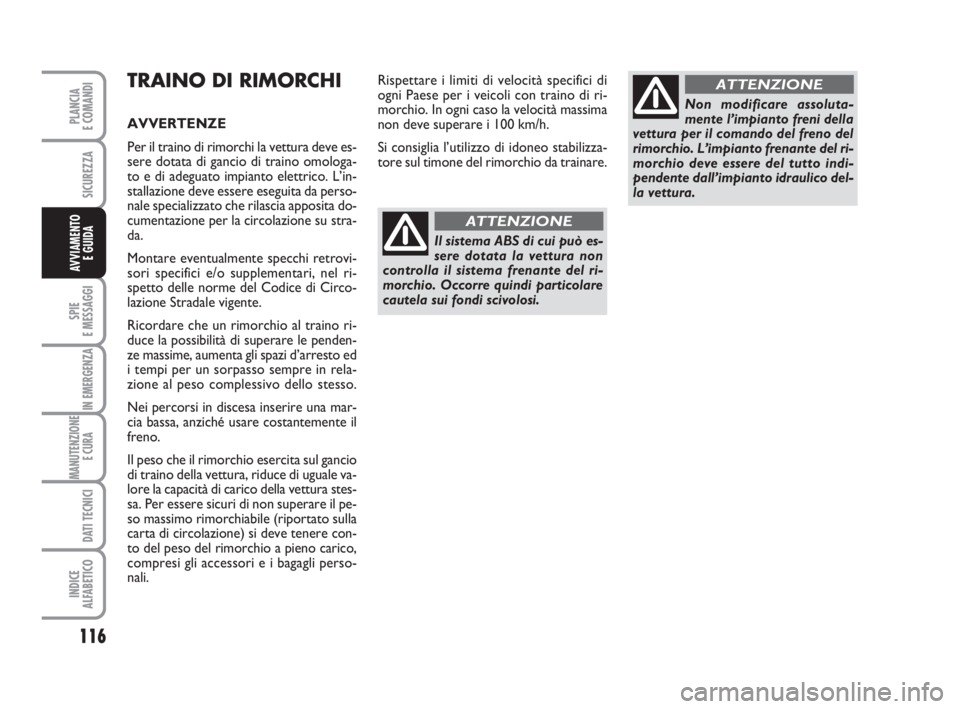 PLANCIA E COMANDI

SICUREZZA

AVVIAMENTO E GUIDA

SPIE E MESSAGGI

IN EMERGENZA

MANUTENZIONE E CURA

DATI TECNICI

INDICE ALFABETICO

116

TRAINO DI RIMORCHI

AVVERTENZE

Per il traino di rimorchi la vettura deve essere dotata di gancio di traino omologato e di adeguato impianto elettrico. L'installazione deve essere eseguita da personale specializzato che rilascia apposita documentazione per la circolazione su strada.

Montare eventualmente specchi retrovisori specifici e/o supplementari, nel rispetto delle norme del Codice di Circolazione Stradale vigente.

Ricordare che un rimorchio al traino riduce la possibilità di superare le pendenze massime, aumenta gli spazi d'arresto ed i tempi per un sorpasso sempre in relazione al peso complessivo dello stesso.

Nei percorsi in discesa inserire una marcia bassa, anziché usare costantemente il freno.

Il peso che il rimorchio esercita sul gancio di traino della vettura, riduce di uguale valore la capacità di carico della vettura stessa. Per essere sicuri di non superare il peso massimo rimorchiabile (riportato sulla carta di circolazione) si deve tenere conto del peso del rimorchio a pieno carico, compresi gli accessori e i bagagli personali.

Rispettare i limiti di velocità specifici di ogni Paese per i veicoli con traino di rimorchio. In ogni caso la velocità massima non deve superare i 100 km/h.

Si consiglia l'utilizzo di idoneo stabilizzatore sul timone del rimorchio da trainare.

ATTENZIONE

Il sistema ABS di cui può essere dotata la vettura non controlla il sistema frenante del rimorchio. Occorre quindi particolare cautela sui fondi scivolosi.

ATTENZIONE

Non modificare assolutamente l'impianto freni della vettura per il comando del freno del rimorchio. L'impianto frenante del rimorchio deve essere del tutto indipendente dall'impianto idraulico della vettura.

carmanualsonline.info